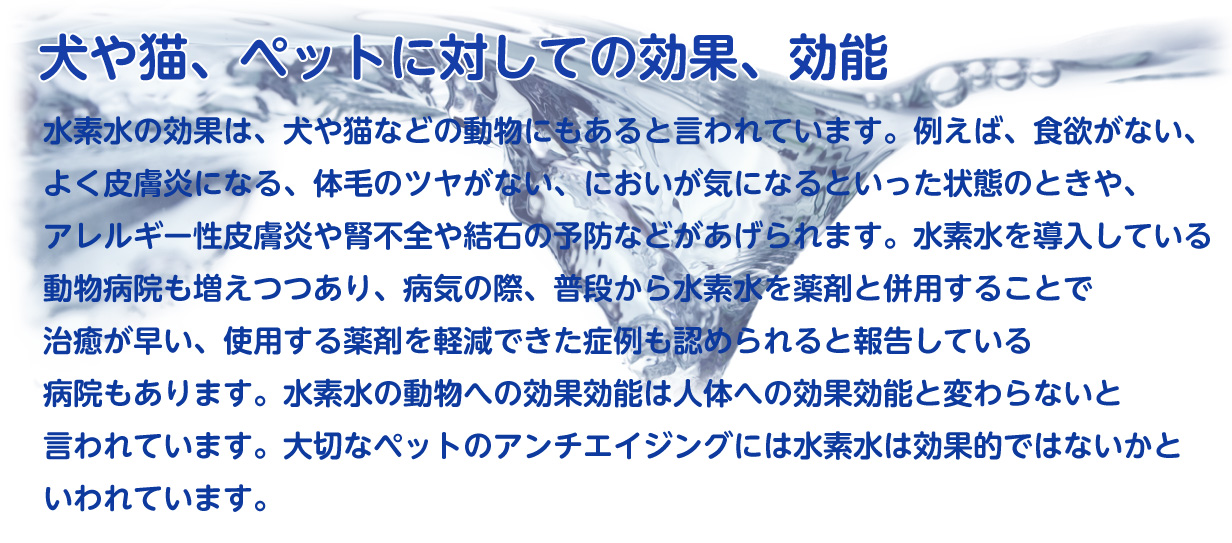 犬や猫、ペットに対しての効果、効能

水素水の効果は、犬や猫などの動物にもあると言われています。例えば、食欲がない、よく皮膚炎になる、体毛のツヤがない、においが気になるといった状態のときや、アレルギー性皮膚炎や腎不全や結石の予防などがあげられます。水素水を導入している動物病院も増えつつあり、病気の際、普段から水素水を薬剤と併用することで治癒が早い、使用する薬剤を軽減できた症例も認められると報告している病院もあります。水素水の動物への効果効能は人体への効果効能と変わらないと言われています。大切なペットのアンチエイジングには水素水は効果的ではないかといわれています。